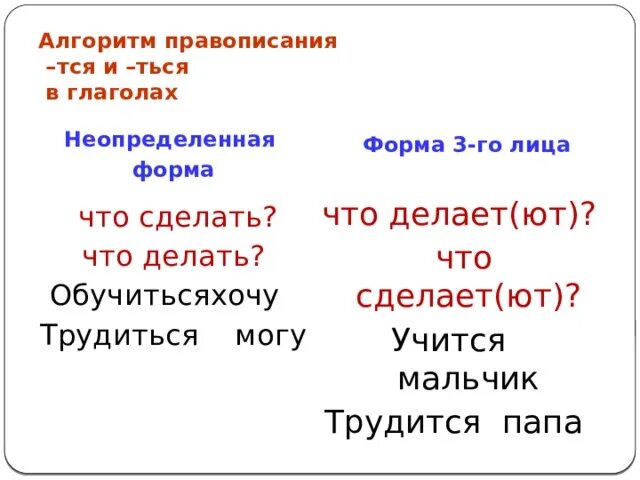 Алгоритм правописания –тся и –ться в глаголах

Неопределенная форма

что сделать?
что делать?
Обучитьсяхочу
Трудиться могу

Форма 3-го лица

что делает(ют)?
что сделает(ют)?
Учится мальчик
Трудится папа